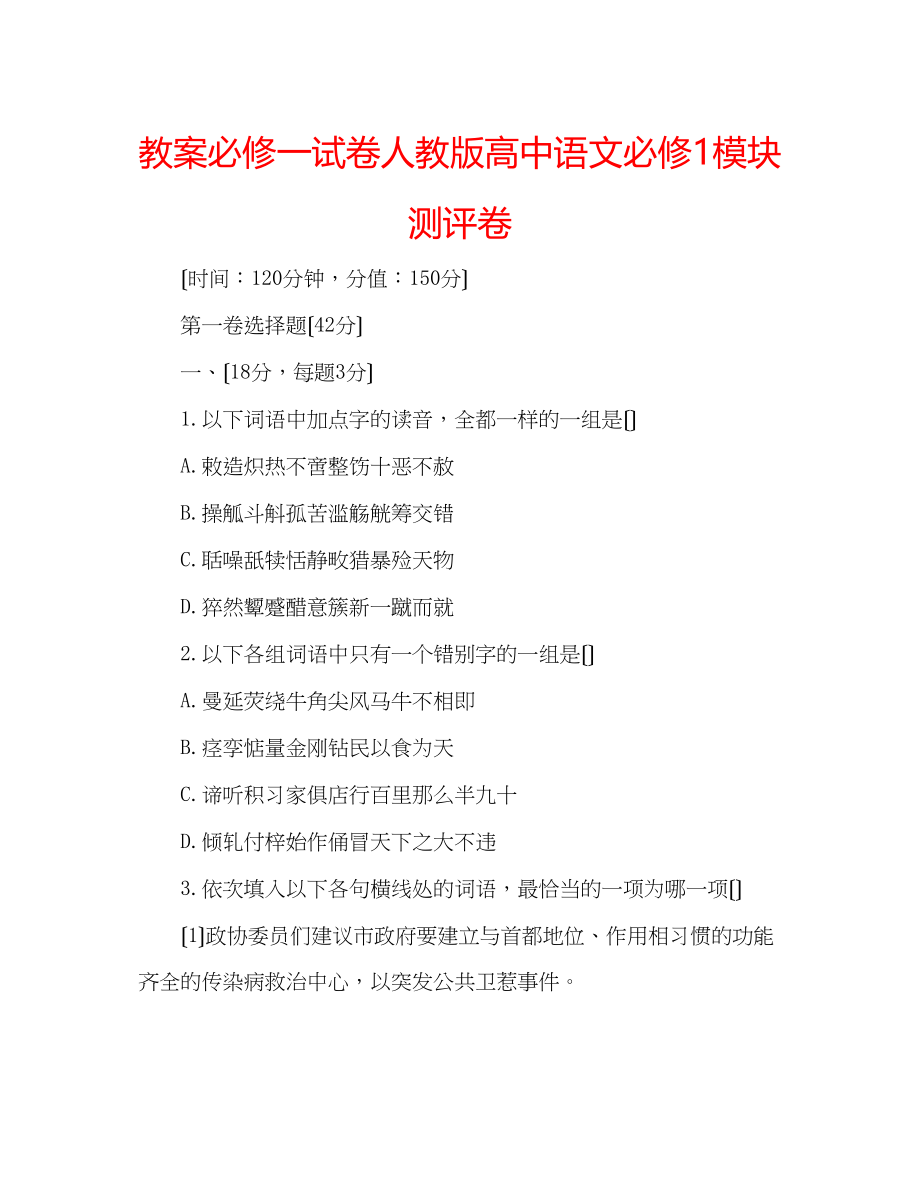 教案必修一试卷人教版高中语文必修1模块测评卷

[时间：120分钟，分值：150分]

第一卷选择题[42分]

一、[18分，每题3分]

1.以下词语中加点字的读音，全都一样的一组是[]

A.敕造炽热不啻整饬十恶不赦

B.操觚斗斛孤苦滥觞觥筹交错

C.聒噪舐犊恬静畋猎暴殄天物

D.猝然颦蹙醋意簇新一蹴而就

2.以下各组词语中只有一个错别字的一组是[]

A.曼延荧绕牛角尖风马牛不相即

B.痉挛惦量金刚钻民以食为天

C.谛听积习家俱店行百里那么半九十

D.倾轧付梓始作俑冒天下之大不违

3.依次填入以下各句横线处的词语，最恰当的一项为哪一项[]

[1]政协委员们建议市政府要建立与首都地位、作用相习惯的功能齐全的传染病救治中心，以突发公共卫惹事件。